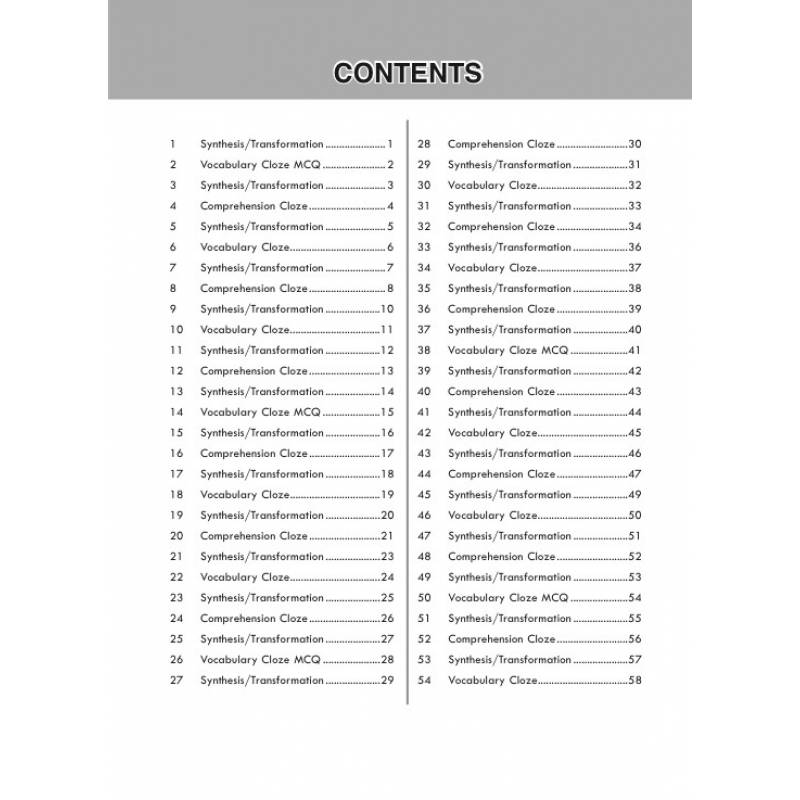 CONTENTS

1 Synthesis/Transformation 1
2 Vocabulary Cloze MCQ 2
3 Synthesis/Transformation 3
4 Comprehension Cloze 4
5 Synthesis/Transformation 5
6 Vocabulary Cloze 6
7 Synthesis/Transformation 7
8 Comprehension Cloze 8
9 Synthesis/Transformation 10
10 Vocabulary Cloze 11
11 Synthesis/Transformation 12
12 Comprehension Cloze 13
13 Synthesis/Transformation 14
14 Vocabulary Cloze MCQ 15
15 Synthesis/Transformation 16
16 Comprehension Cloze 17
17 Synthesis/Transformation 18
18 Vocabulary Cloze 19
19 Synthesis/Transformation 20
20 Comprehension Cloze 21
21 Synthesis/Transformation 23
22 Vocabulary Cloze 24
23 Synthesis/Transformation 25
24 Comprehension Cloze 26
25 Synthesis/Transformation 27
26 Vocabulary Cloze MCQ 28
27 Synthesis/Transformation 29

28 Comprehension Cloze 30
29 Synthesis/Transformation 31
30 Vocabulary Cloze 32
31 Synthesis/Transformation 33
32 Comprehension Cloze 34
33 Synthesis/Transformation 36
34 Vocabulary Cloze 37
35 Synthesis/Transformation 38
36 Comprehension Cloze 39
37 Synthesis/Transformation 40
38 Vocabulary Cloze MCQ 41
39 Synthesis/Transformation 42
40 Comprehension Cloze 43
41 Synthesis/Transformation 44
42 Vocabulary Cloze 45
43 Synthesis/Transformation 46
44 Comprehension Cloze 47
45 Synthesis/Transformation 49
46 Vocabulary Cloze 50
47 Synthesis/Transformation 51
48 Comprehension Cloze 52
49 Synthesis/Transformation 53
50 Vocabulary Cloze MCQ 54
51 Synthesis/Transformation 55
52 Comprehension Cloze 56
53 Synthesis/Transformation 57
54 Vocabulary Cloze 58